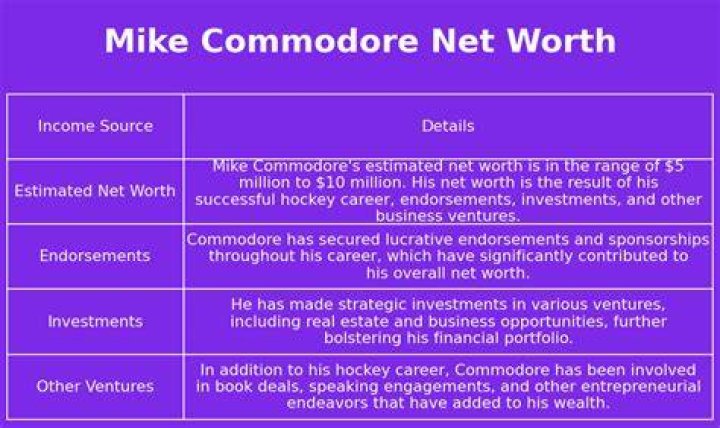 Mike Commodore Net Worth

| Income Source | Details |
|---|---|
| Estimated Net Worth | Mike Commodore's estimated net worth is in the range of \$5 million to \$10 million. His net worth is the result of his successful hockey career, endorsements, investments, and other business ventures. |
| Endorsements | Commodore has secured lucrative endorsements and sponsorships throughout his career, which have significantly contributed to his overall net worth. |
| Investments | He has made strategic investments in various ventures, including real estate and business opportunities, further bolstering his financial portfolio. |
| Other Ventures | In addition to his hockey career, Commodore has been involved in book deals, speaking engagements, and other entrepreneurial endeavors that have added to his wealth. |